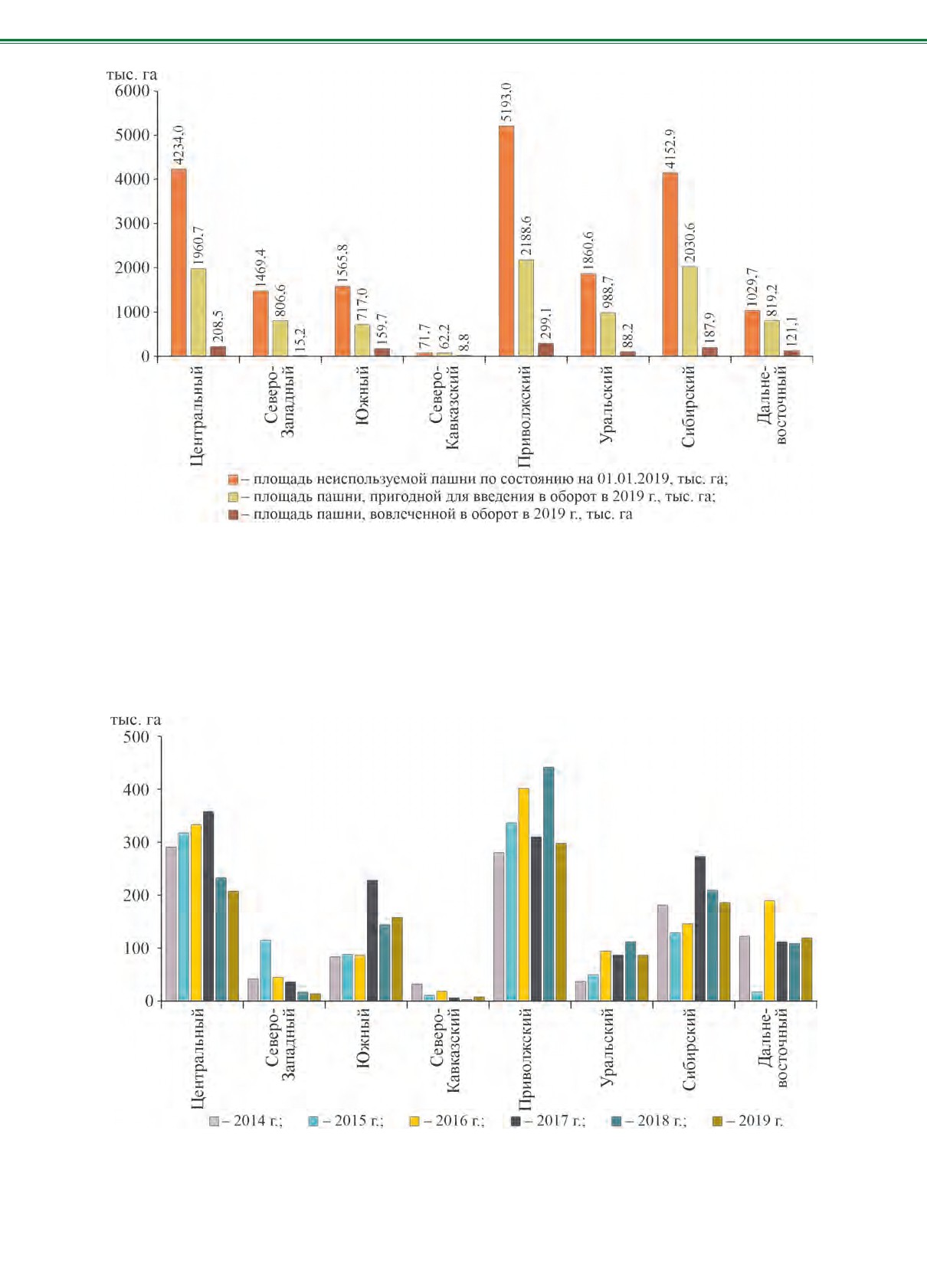 тыс. га
6000
5000
4000
3000
2000
1000
0

4234,0
1960,7
208,5
1469,4
806,6
15,2
1565,8
717,0
159,7
71,7
62,2
8,8
5193,0
2188,6
299,1
1860,6
988,7
88,2
4152,9
2030,6
187,9
1029,7
819,2
121,1

Центральный
Северо-Западный
Южный
Северо-Кавказский
Приволжский
Уральский
Сибирский
Дальне-восточный

– площадь неиспользуемой пашни по состоянию на 01.01.2019, тыс. га;
– площадь пашни, пригодной для введения в оборот в 2019 г., тыс. га;
– площадь пашни, вовлеченной в оборот в 2019 г., тыс. га

тыс. га
500
400
300
200
100
0

Центральный
Северо-Западный
Южный
Северо-Кавказский
Приволжский
Уральский
Сибирский
Дальне-восточный

– 2014 г.; – 2015 г.; – 2016 г.; – 2017 г.; – 2018 г.; – 2019 г.